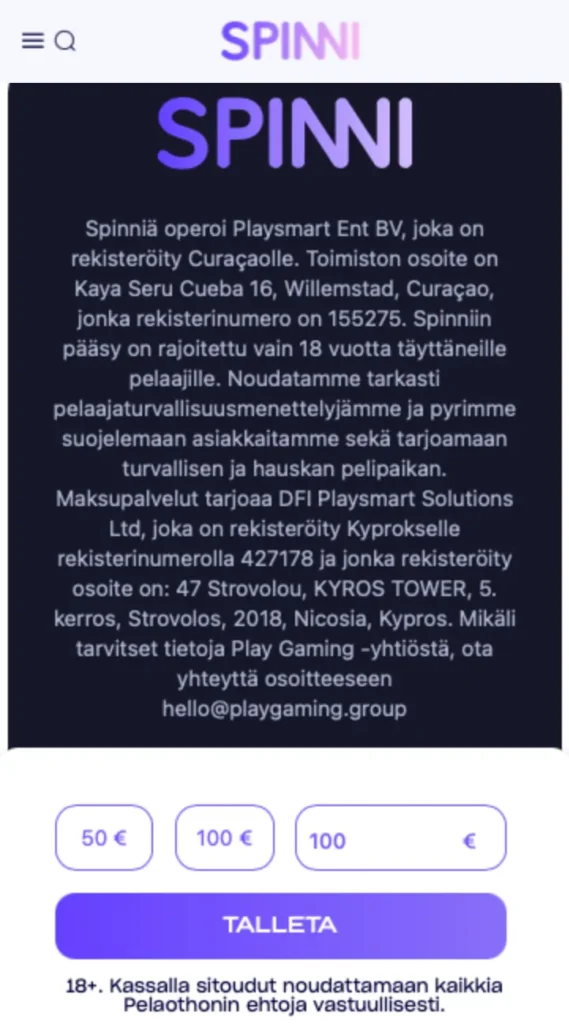 SPINNI

SPINNI

Spinniä operoi Playsmart Ent BV, joka on rekisteröity Curaçaolle. Toimiston osoite on Kaya Seru Cueba 16, Willemstad, Curaçao, jonka rekisterinumero on 155275. Spinniin pääsy on rajoitettu vain 18 vuotta täyttäneille pelaajille. Noudatamme tarkasti pelaajaturvallisuusmenettelyjämme ja pyrimme suojelemaan asiakkaitamme sekä tarjoamaan turvallisen ja hauskan pelipaikan. Maksupalvelut tarjoaa DFI Playsmart Solutions Ltd, joka on rekisteröity Kyprokselle rekisterinumerolla 427178 ja jonka rekisteröity osoite on: 47 Strovolou, KYROS TOWER, 5. kerros, Strovolos, 2018, Nicosia, Kypros. Mikäli tarvitset tietoja Play Gaming -yhtiöstä, ota yhteyttä osoitteeseen hello@playgaming.group

50 €

100 €

100 €

TALLETA

18+. Kassalla sitoudut noudattamaan kaikkia Pelaothonin ehtoja vastuullisesti.